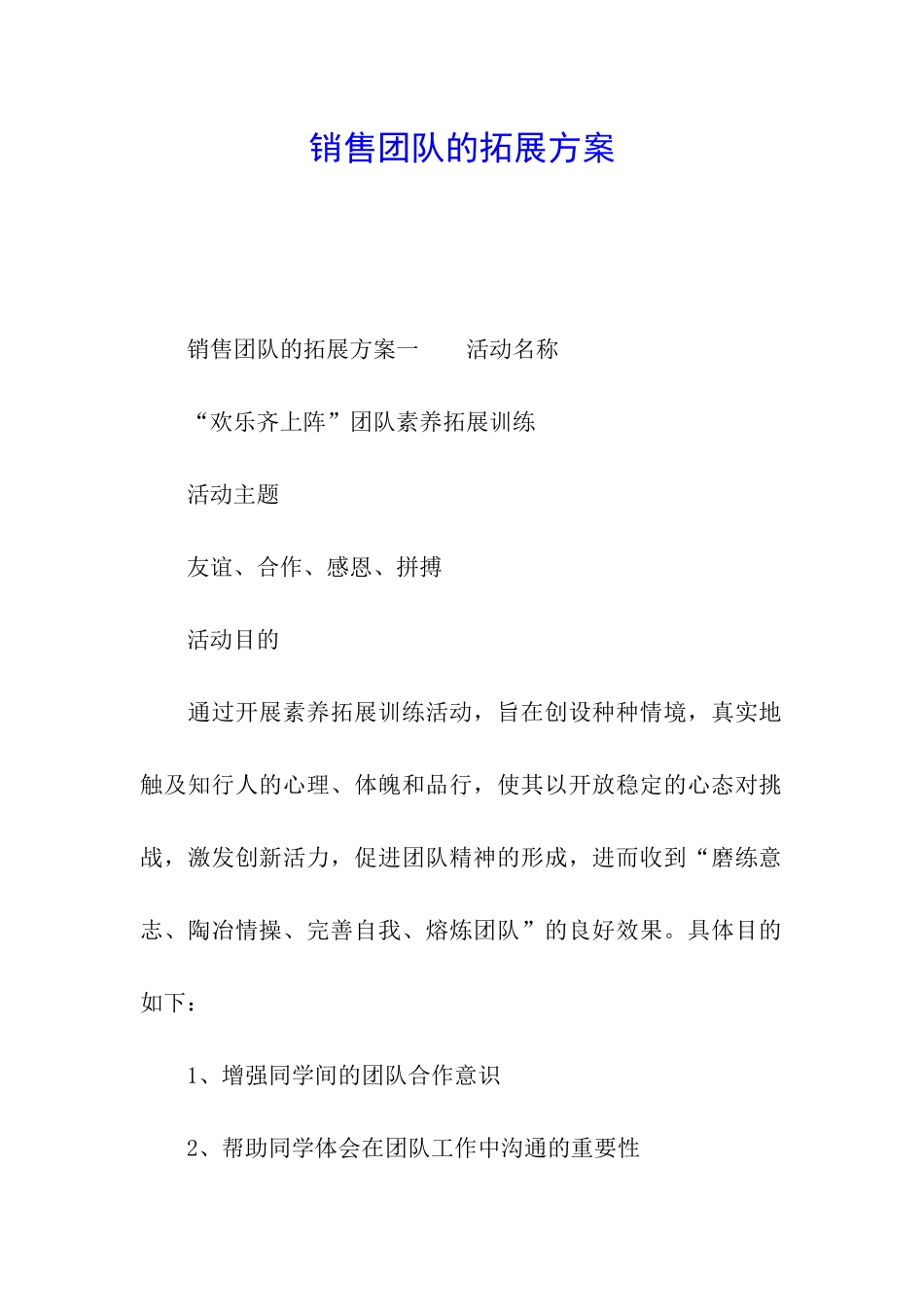 销售团队的拓展方案

销售团队的拓展方案一　　活动名称

“欢乐齐上阵”团队素养拓展训练

活动主题

友谊、合作、感恩、拼搏

活动目的

通过开展素养拓展训练活动，旨在创设种种情境，真实地触及知行人的心理、体魄和品行，使其以开放稳定的心态对挑战，激发创新活力，促进团队精神的形成，进而收到“磨练意志、陶冶情操、完善自我、熔炼团队”的良好效果。具体目的如下：

1、增强同学间的团队合作意识

2、帮助同学体会在团队工作中沟通的重要性